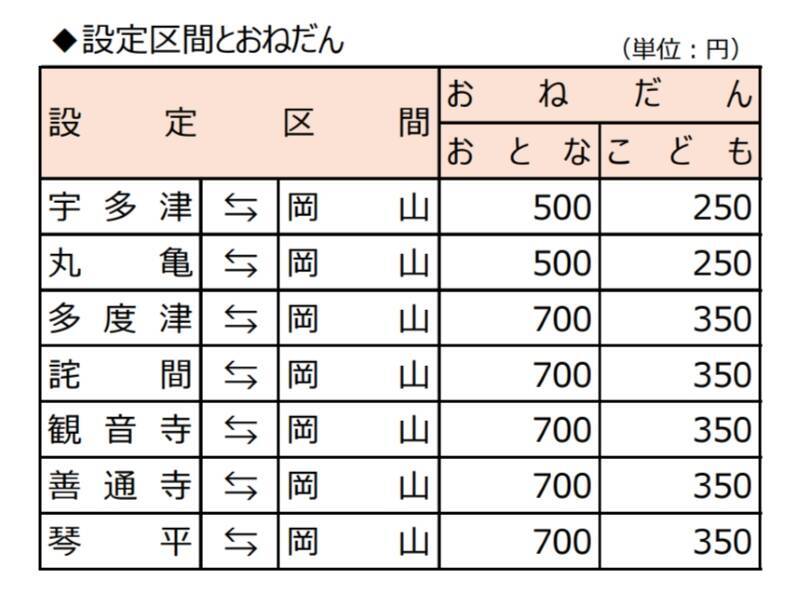 ◆設定区間とおねだん

（単位：円）

| 設定区間 | | | おねだん | |
|---|---|---|---|---|
| | | | おとな | こども |
| 宇多津 | ⇆ | 岡山 | 500 | 250 |
| 丸亀 | ⇆ | 岡山 | 500 | 250 |
| 多度津 | ⇆ | 岡山 | 700 | 350 |
| 詫間 | ⇆ | 岡山 | 700 | 350 |
| 観音寺 | ⇆ | 岡山 | 700 | 350 |
| 善通寺 | ⇆ | 岡山 | 700 | 350 |
| 琴平 | ⇆ | 岡山 | 700 | 350 |